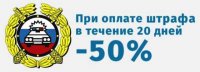 При оплате штрафа в течение 20 дней
-50%